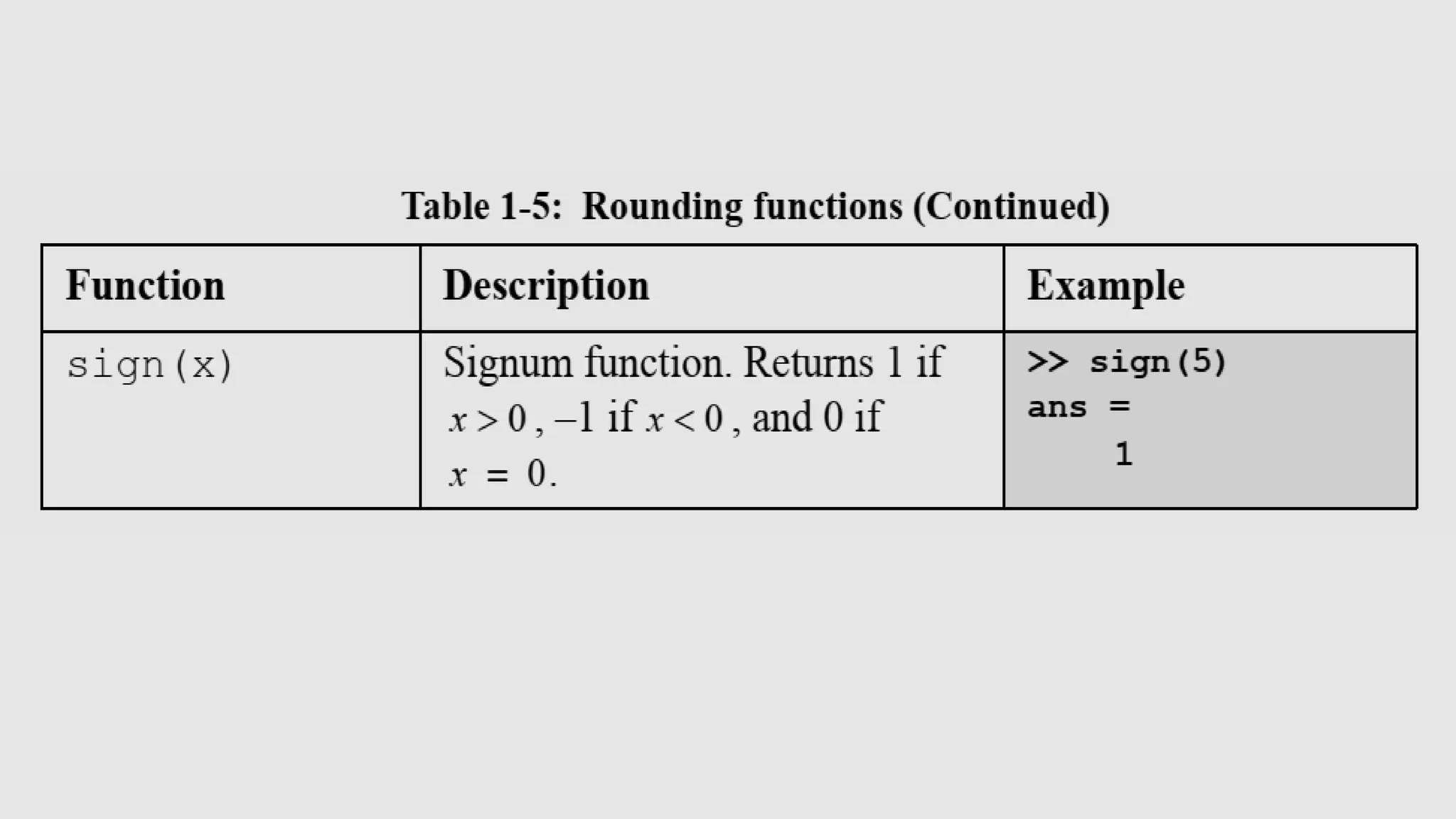 Table 1-5: Rounding functions (Continued)

| Function | Description | Example |
|---|---|---|
| sign(x) | Signum function. Returns 1 if $x > 0$, –1 if $x < 0$, and 0 if $x = 0$. | >> sign(5) ans = 1 |